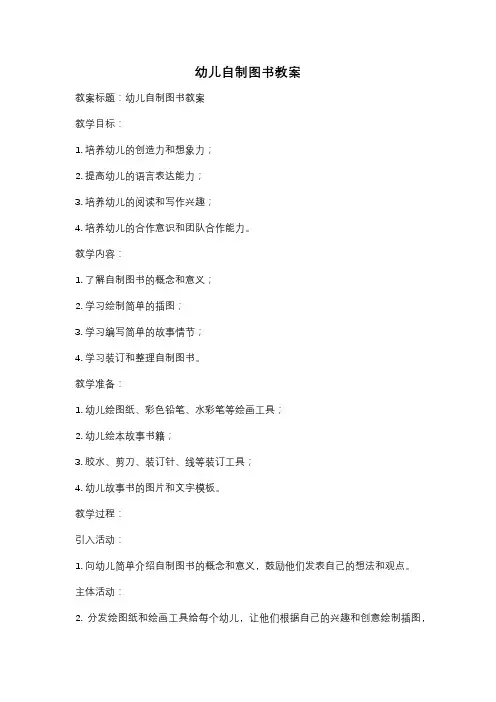 幼儿自制图书教案

教案标题：幼儿自制图书教案

教学目标：

1. 培养幼儿的创造力和想象力；

2. 提高幼儿的语言表达能力；

3. 培养幼儿的阅读和写作兴趣；

4. 培养幼儿的合作意识和团队合作能力。

教学内容：

1. 了解自制图书的概念和意义；

2. 学习绘制简单的插图；

3. 学习编写简单的故事情节；

4. 学习装订和整理自制图书。

教学准备：

1. 幼儿绘图纸、彩色铅笔、水彩笔等绘画工具；

2. 幼儿绘本故事书籍；

3. 胶水、剪刀、装订针、线等装订工具；

4. 幼儿故事书的图片和文字模板。

教学过程：

引入活动：

1. 向幼儿简单介绍自制图书的概念和意义，鼓励他们发表自己的想法和观点。

主体活动：

2. 分发绘图纸和绘画工具给每个幼儿，让他们根据自己的兴趣和创意绘制插图，